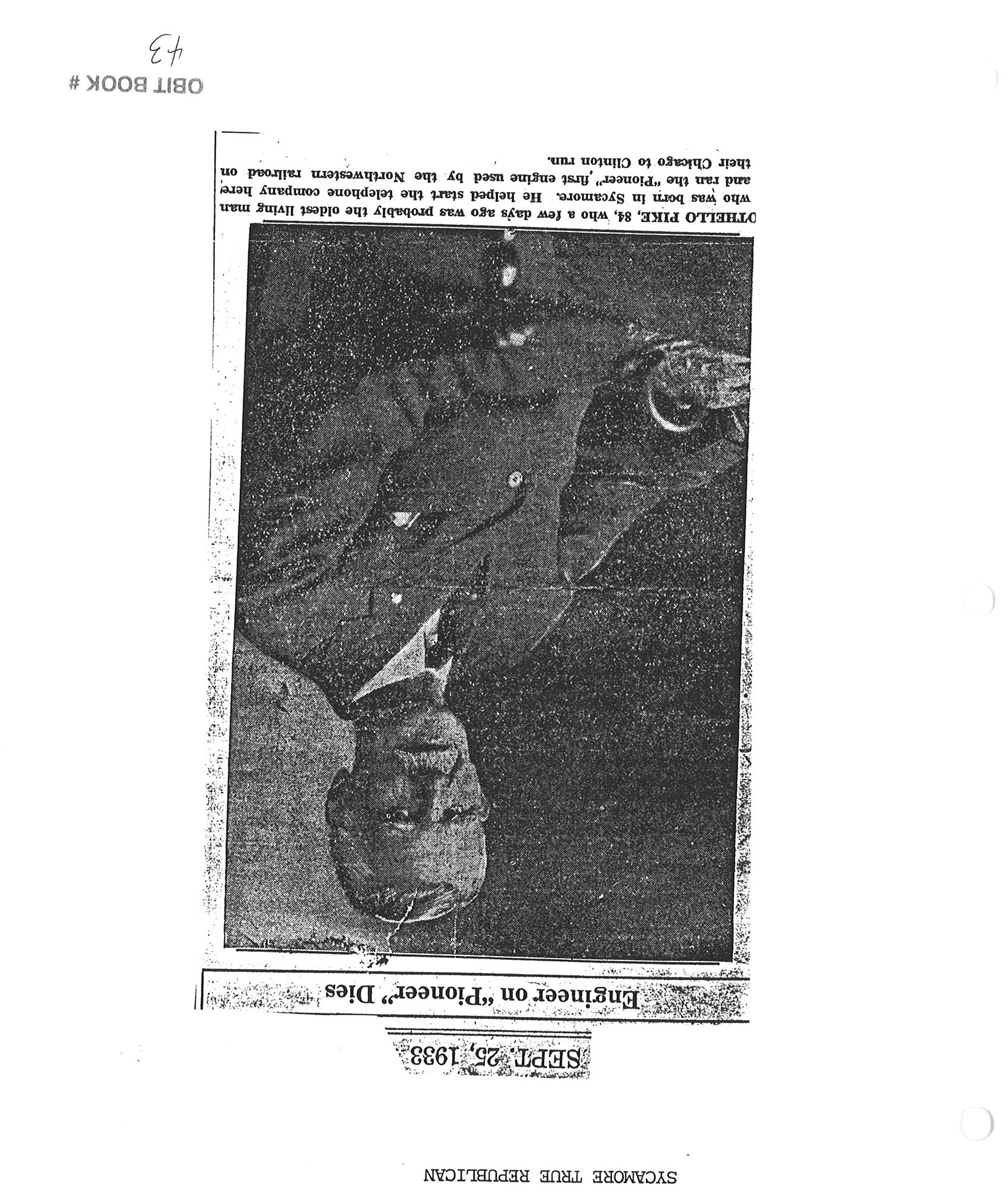 SYCAMORE TRUE REPUBLICAN

SEPT. 25, 1933

Engineer on "Pioneer" Dies

OTHELLO PIKE, 84, who a few days ago was probably the oldest living man who was born in Sycamore. He helped start the telephone company here and ran the "Pioneer", first engine used by the Northwestern railroad on their Chicago to Clinton run.

OBIT BOOK # 43